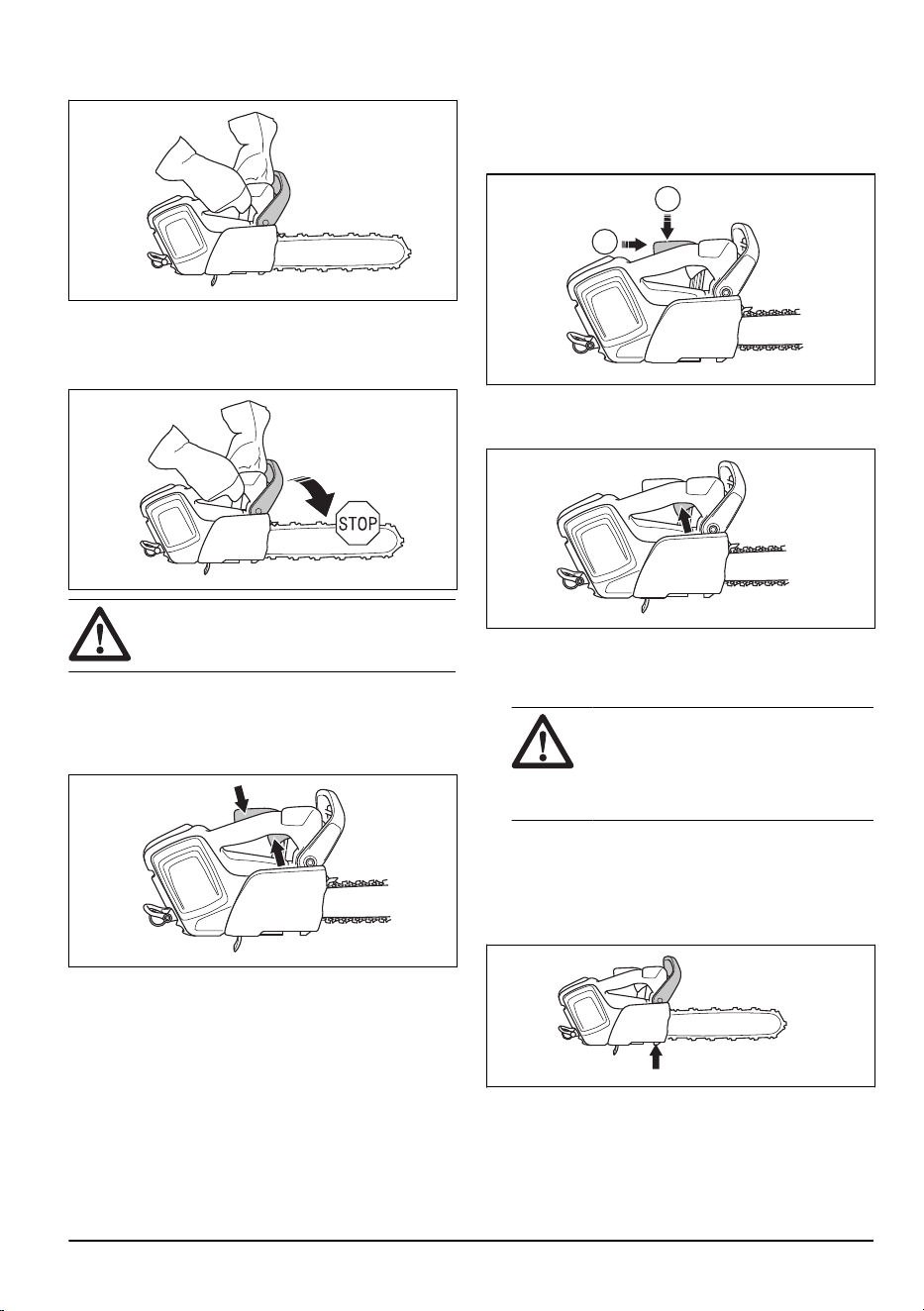 STOP